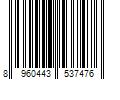 8 960443 537476